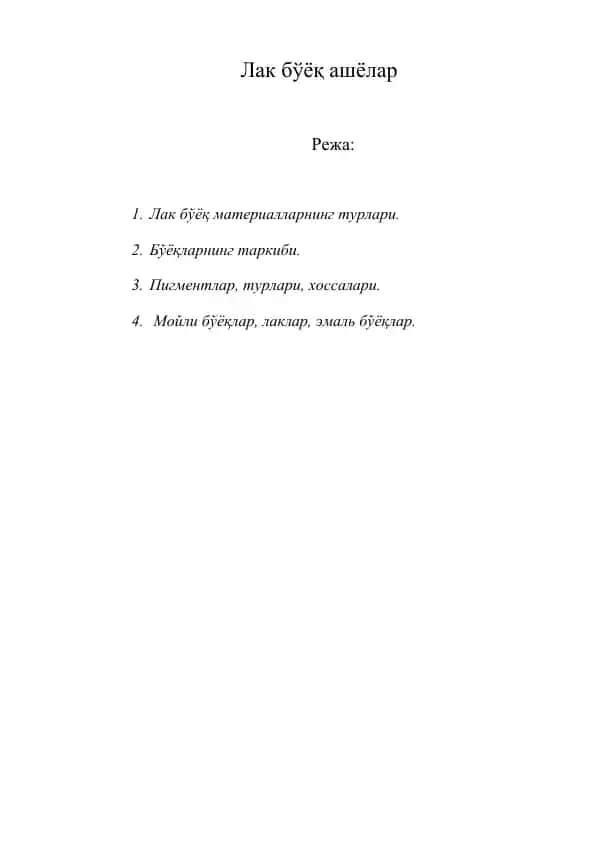 Лак бўёқ ашёлар

Режа:

1. Лак бўёқ материалларнинг турлари.
2. Бўёқларнинг таркиби.
3. Пигментлар, турлари, хоссалари.
4. Мойли бўёқлар, лаклар, эмаль бўёқлар.